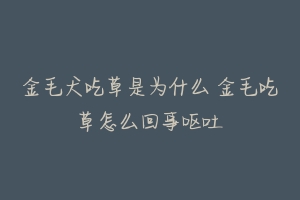 金毛犬吃草是为什么 金毛吃草怎么回事呕吐